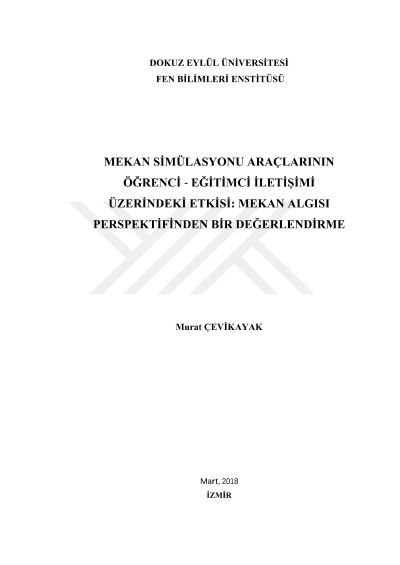 DOKUZ EYLÜL ÜNİVERSİTESİ
FEN BİLİMLERİ ENSTİTÜSÜ

MEKAN SİMÜLASYONU ARAÇLARININ
ÖĞRENCİ - EĞİTİMCİ İLETİŞİMİ
ÜZERİNDEKİ ETKİSİ: MEKAN ALGISI
PERSPEKTİFİNDEN BİR DEĞERLENDİRME

Murat ÇEVİKAYAK

Mart, 2018
İZMİR